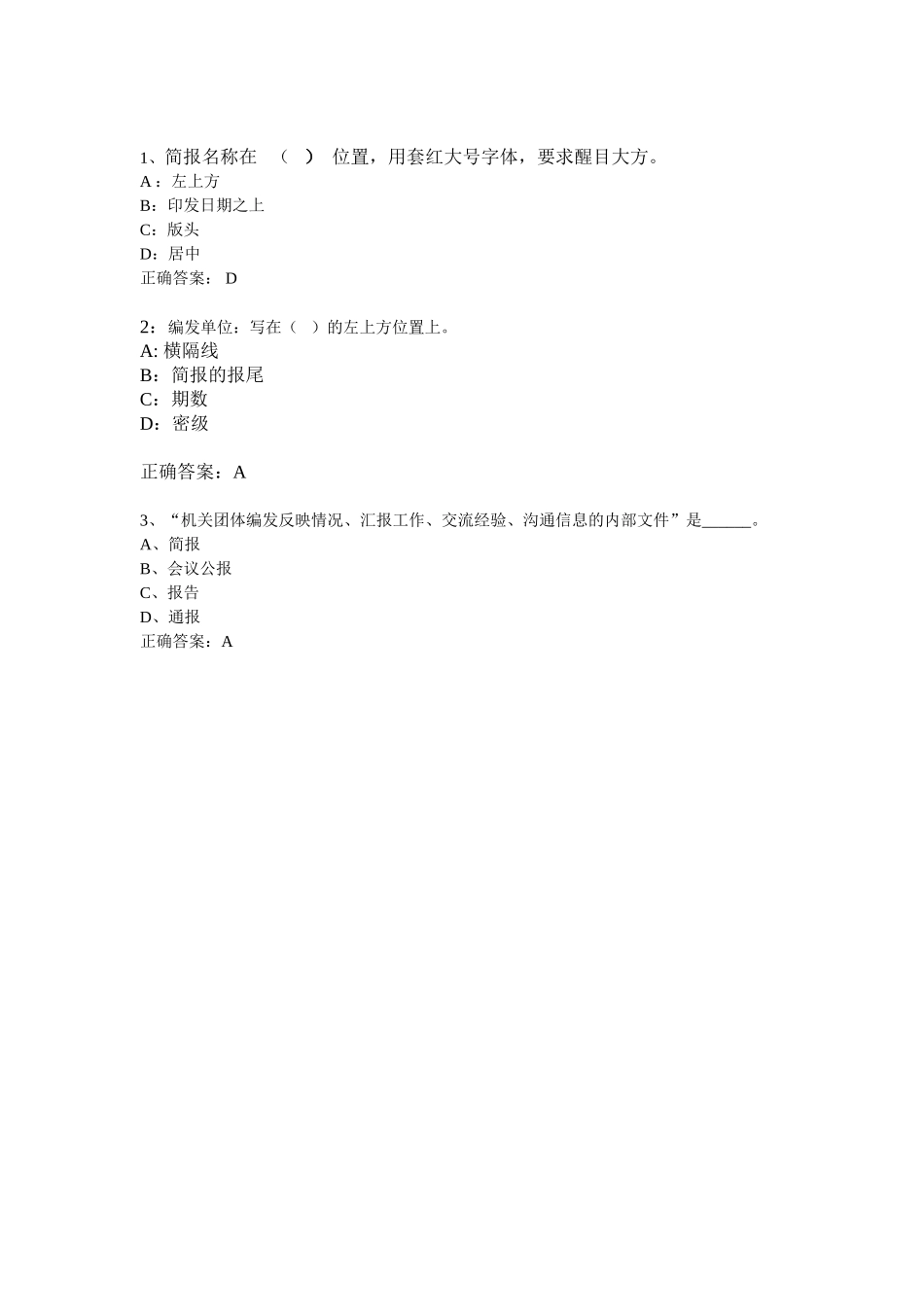 1、简报名称在 （ ） 位置，用套红大号字体，要求醒目大方。
A：左上方
B：印发日期之上
C：版头
D：居中
正确答案： D

2：编发单位：写在（ ）的左上方位置上。
A: 横隔线
B：简报的报尾
C：期数
D：密级

正确答案：A

3、“机关团体编发反映情况、汇报工作、交流经验、沟通信息的内部文件”是______。
A、简报
B、会议公报
C、报告
D、通报
正确答案：A